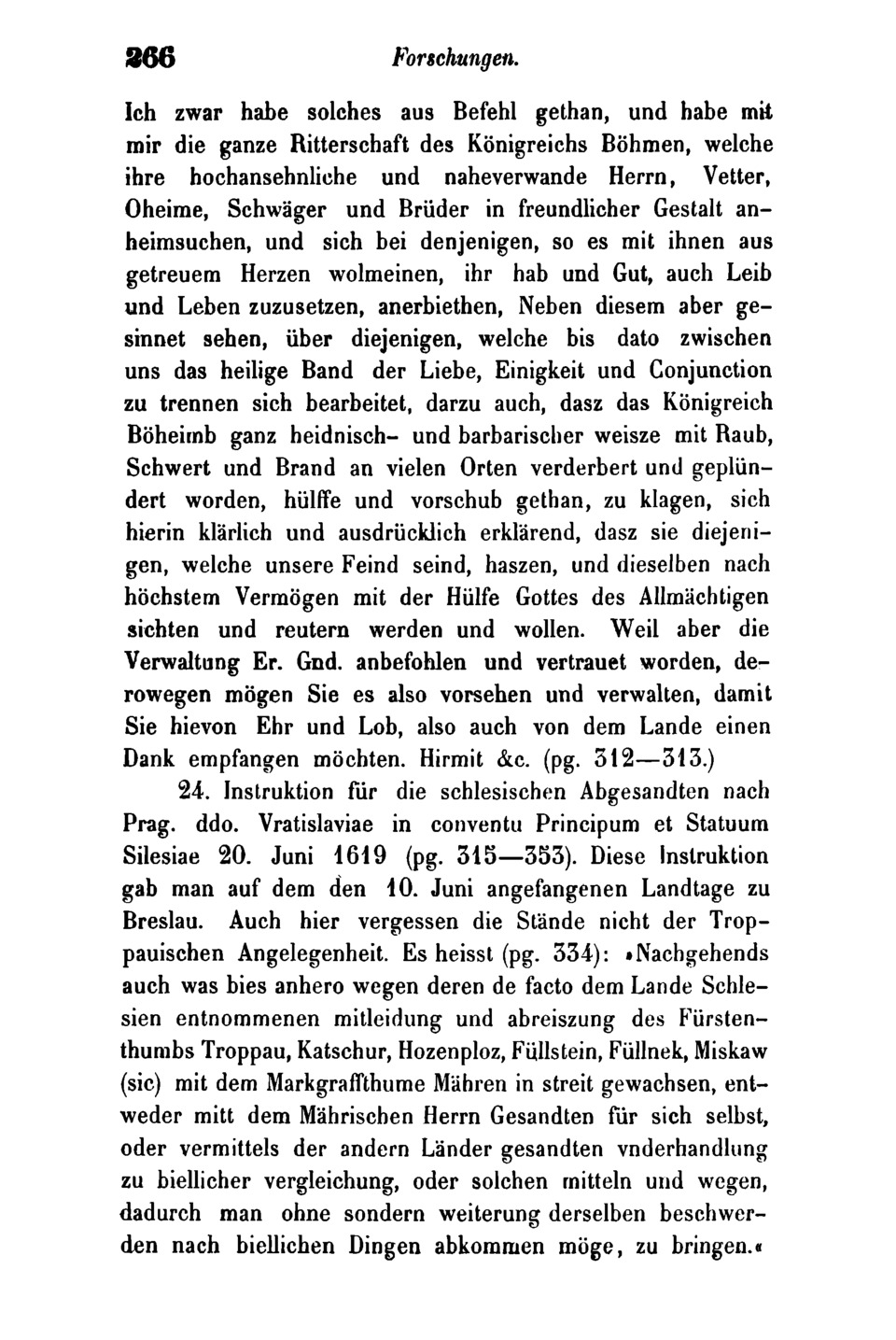 266 Forschungen.

Ich zwar habe solches aus Befehl gethan, und habe mit mir die ganze Ritterschaft des Königreichs Böhmen, welche ihre hochansehnliche und naheverwande Herrn, Vetter, Oheime, Schwäger und Brüder in freundlicher Gestalt anheimsuchen, und sich bei denjenigen, so es mit ihnen aus getreuem Herzen wolmeinen, ihr hab und Gut, auch Leib und Leben zuzusetzen, anerbiethen, Neben diesem aber gesinnet sehen, über diejenigen, welche bis dato zwischen uns das heilige Band der Liebe, Einigkeit und Conjunction zu trennen sich bearbeitet, darzu auch, dasz das Königreich Böheimb ganz heidnisch- und barbarischer weisze mit Raub, Schwert und Brand an vielen Orten verderbert und geplündert worden, hülffe und vorschub gethan, zu klagen, sich hierin klärlich und ausdrücklich erklärend, dasz sie diejenigen, welche unsere Feind seind, haszen, und dieselben nach höchstem Vermögen mit der Hülfe Gottes des Allmächtigen sichten und reutern werden und wollen. Weil aber die Verwaltung Er. Gnd. anbefohlen und vertrauet worden, derowegen mögen Sie es also vorsehen und verwalten, damit Sie hievon Ehr und Lob, also auch von dem Lande einen Dank empfangen möchten. Hirmit &c. (pg. 312—313.)

24. Instruktion für die schlesischen Abgesandten nach Prag. ddo. Vratislaviae in conventu Principum et Statuum Silesiae 20. Juni 1619 (pg. 315—353). Diese Instruktion gab man auf dem den 10. Juni angefangenen Landtage zu Breslau. Auch hier vergessen die Stände nicht der Troppauischen Angelegenheit. Es heisst (pg. 334): »Nachgehends auch was bies anhero wegen deren de facto dem Lande Schlesien entnommenen mitleidung und abreiszung des Fürstenthumbs Troppau, Katschur, Hozenploz, Füllstein, Füllnek, Miskaw (sic) mit dem Markgraffthume Mähren in streit gewachsen, entweder mitt dem Mährischen Herrn Gesandten für sich selbst, oder vermittels der andern Länder gesandten vnderhandlung zu biellicher vergleichung, oder solchen mitteln und wegen, dadurch man ohne sondern weiterung derselben beschwerden nach biellichen Dingen abkommen möge, zu bringen.«